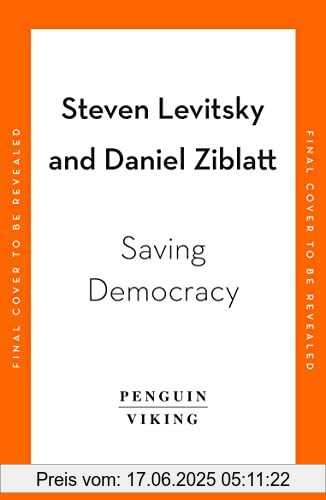 FINAL COVER TO BE REVEALED

Steven Levitsky and Daniel Ziblatt

Saving Democracy

PENGUIN
VIKING

FINAL COVER TO BE REVEALED

Preis vom: 17.06.2025 05:11:22